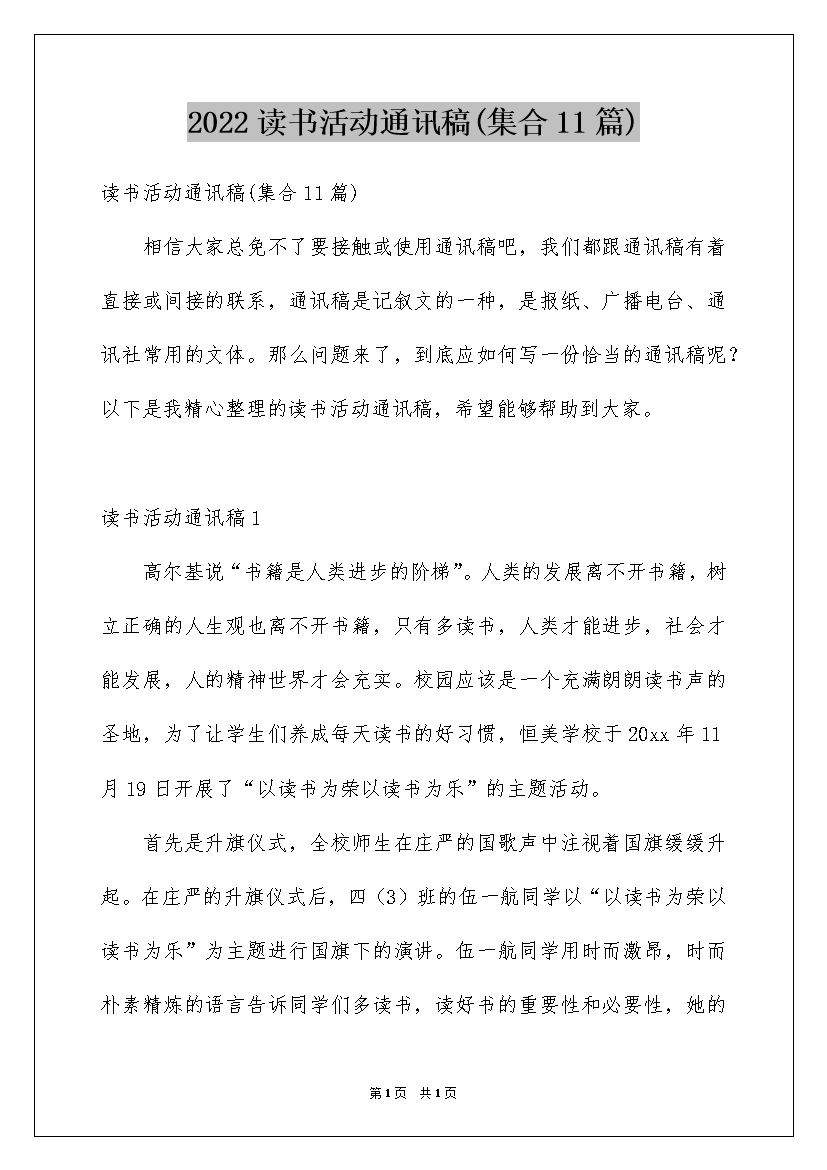 2022读书活动通讯稿(集合11篇)

读书活动通讯稿(集合11篇)

相信大家总免不了要接触或使用通讯稿吧，我们都跟通讯稿有着直接或间接的联系，通讯稿是记叙文的一种，是报纸、广播电台、通讯社常用的文体。那么问题来了，到底应如何写一份恰当的通讯稿呢？以下是我精心整理的读书活动通讯稿，希望能够帮助到大家。

读书活动通讯稿1

高尔基说“书籍是人类进步的阶梯”。人类的发展离不开书籍，树立正确的人生观也离不开书籍，只有多读书，人类才能进步，社会才能发展，人的精神世界才会充实。校园应该是一个充满朗朗读书声的圣地，为了让学生们养成每天读书的好习惯，恒美学校于20xx年11月19日开展了“以读书为荣以读书为乐”的主题活动。

首先是升旗仪式，全校师生在庄严的国歌声中注视着国旗缓缓升起。在庄严的升旗仪式后，四（3）班的伍一航同学以“以读书为荣以读书为乐”为主题进行国旗下的演讲。伍一航同学用时而激昂，时而朴素精炼的语言告诉同学们多读书，读好书的重要性和必要性，她的

第1页 共1页